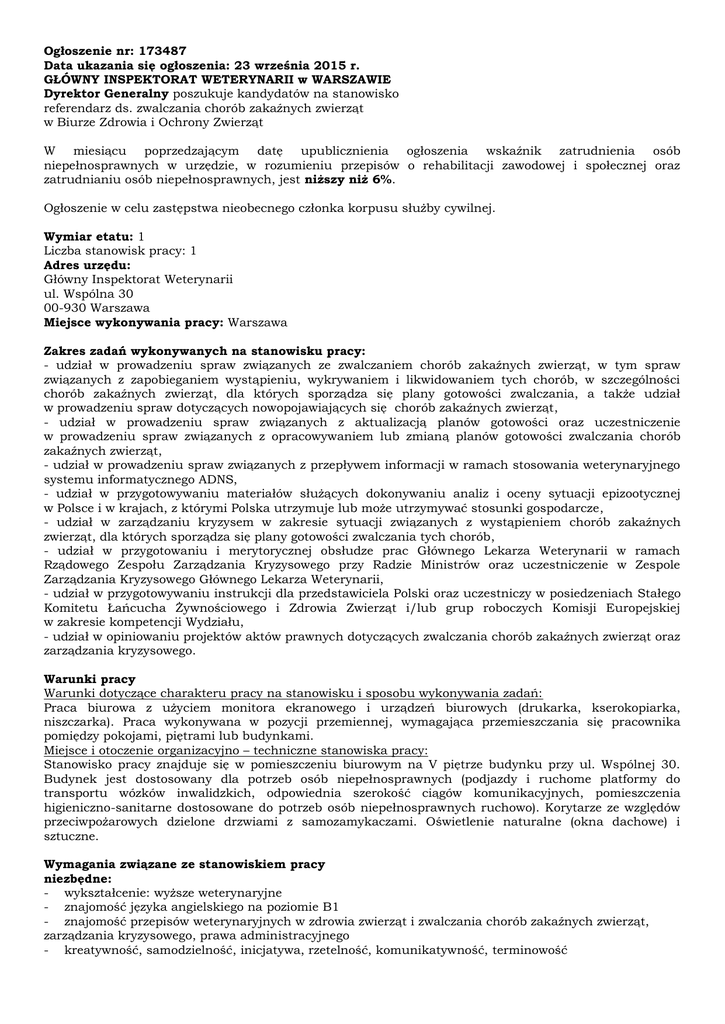 **Ogłoszenie nr: 173487**
**Data ukazania się ogłoszenia: 23 września 2015 r.**
**GŁÓWNY INSPEKTORAT WETERYNARII w WARSZAWIE**
**Dyrektor Generalny** poszukuje kandydatów na stanowisko
referendarz ds. zwalczania chorób zakaźnych zwierząt
w Biurze Zdrowia i Ochrony Zwierząt

W miesiącu poprzedzającym datę upublicznienia ogłoszenia wskaźnik zatrudnienia osób niepełnosprawnych w urzędzie, w rozumieniu przepisów o rehabilitacji zawodowej i społecznej oraz zatrudnianiu osób niepełnosprawnych, jest **niższy niż 6%**.

Ogłoszenie w celu zastępstwa nieobecnego członka korpusu służby cywilnej.

**Wymiar etatu:** 1
Liczba stanowisk pracy: 1
**Adres urzędu:**
Główny Inspektorat Weterynarii
ul. Wspólna 30
00-930 Warszawa
**Miejsce wykonywania pracy:** Warszawa

**Zakres zadań wykonywanych na stanowisku pracy:**
- udział w prowadzeniu spraw związanych ze zwalczaniem chorób zakaźnych zwierząt, w tym spraw związanych z zapobieganiem wystąpieniu, wykrywaniem i likwidowaniem tych chorób, w szczególności chorób zakaźnych zwierząt, dla których sporządza się plany gotowości zwalczania, a także udział w prowadzeniu spraw dotyczących nowopojawiających się chorób zakaźnych zwierząt,
- udział w prowadzeniu spraw związanych z aktualizacją planów gotowości oraz uczestniczenie w prowadzeniu spraw związanych z opracowywaniem lub zmianą planów gotowości zwalczania chorób zakaźnych zwierząt,
- udział w prowadzeniu spraw związanych z przepływem informacji w ramach stosowania weterynaryjnego systemu informatycznego ADNS,
- udział w przygotowywaniu materiałów służących dokonywaniu analiz i oceny sytuacji epizootycznej w Polsce i w krajach, z którymi Polska utrzymuje lub może utrzymywać stosunki gospodarcze,
- udział w zarządzaniu kryzysem w zakresie sytuacji związanych z wystąpieniem chorób zakaźnych zwierząt, dla których sporządza się plany gotowości zwalczania tych chorób,
- udział w przygotowaniu i merytorycznej obsłudze prac Głównego Lekarza Weterynarii w ramach Rządowego Zespołu Zarządzania Kryzysowego przy Radzie Ministrów oraz uczestniczenie w Zespole Zarządzania Kryzysowego Głównego Lekarza Weterynarii,
- udział w przygotowywaniu instrukcji dla przedstawiciela Polski oraz uczestniczy w posiedzeniach Stałego Komitetu Łańcucha Żywnościowego i Zdrowia Zwierząt i/lub grup roboczych Komisji Europejskiej w zakresie kompetencji Wydziału,
- udział w opiniowaniu projektów aktów prawnych dotyczących zwalczania chorób zakaźnych zwierząt oraz zarządzania kryzysowego.

**Warunki pracy**
Warunki dotyczące charakteru pracy na stanowisku i sposobu wykonywania zadań:
Praca biurowa z użyciem monitora ekranowego i urządzeń biurowych (drukarka, kserokopiarka, niszczarka). Praca wykonywana w pozycji przemiennej, wymagająca przemieszczania się pracownika pomiędzy pokojami, piętrami lub budynkami.
Miejsce i otoczenie organizacyjno – techniczne stanowiska pracy:
Stanowisko pracy znajduje się w pomieszczeniu biurowym na V piętrze budynku przy ul. Wspólnej 30. Budynek jest dostosowany dla potrzeb osób niepełnosprawnych (podjazdy i ruchome platformy do transportu wózków inwalidzkich, odpowiednia szerokość ciągów komunikacyjnych, pomieszczenia higieniczno-sanitarne dostosowane do potrzeb osób niepełnosprawnych ruchowo). Korytarze ze względów przeciwpożarowych dzielone drzwiami z samozamykaczami. Oświetlenie naturalne (okna dachowe) i sztuczne.

**Wymagania związane ze stanowiskiem pracy**
**niezbędne:**
- wykształcenie: wyższe weterynaryjne
- znajomość języka angielskiego na poziomie B1
- znajomość przepisów weterynaryjnych w zdrowia zwierząt i zwalczania chorób zakaźnych zwierząt, zarządzania kryzysowego, prawa administracyjnego
- kreatywność, samodzielność, inicjatywa, rzetelność, komunikatywność, terminowość